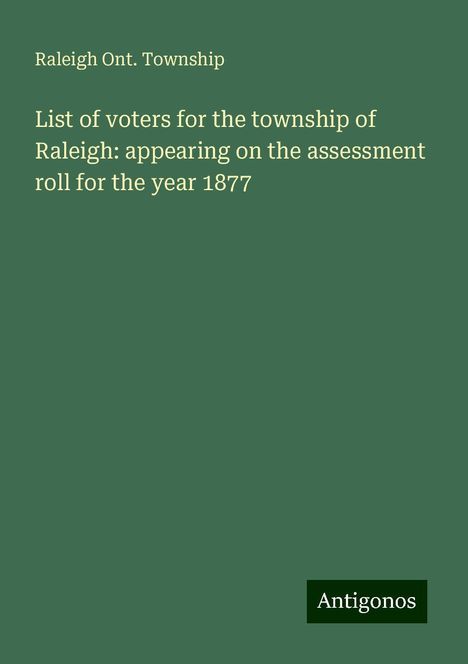 Raleigh Ont. Township

List of voters for the township of Raleigh: appearing on the assessment roll for the year 1877

Antigonos